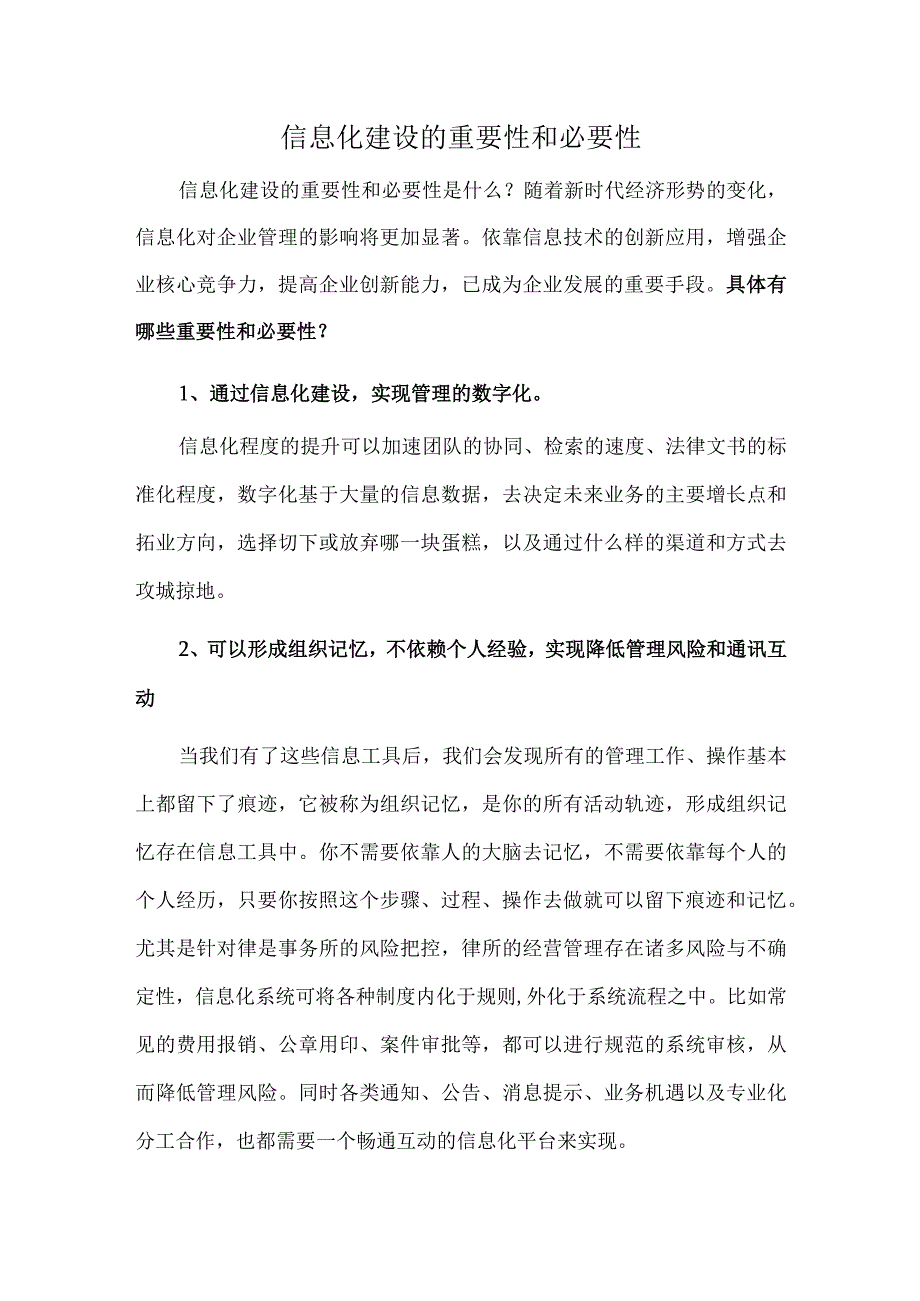 信息化建设的重要性和必要性

信息化建设的重要性和必要性是什么？随着新时代经济形势的变化，信息化对企业管理的影响将更加显著。依靠信息技术的创新应用，增强企业核心竞争力，提高企业创新能力，已成为企业发展的重要手段。具体有哪些重要性和必要性？

1、通过信息化建设，实现管理的数字化。

信息化程度的提升可以加速团队的协同、检索的速度、法律文书的标准化程度，数字化基于大量的信息数据，去决定未来业务的主要增长点和拓业方向，选择切下或放弃哪一块蛋糕，以及通过什么样的渠道和方式去攻城掠地。

2、可以形成组织记忆，不依赖个人经验，实现降低管理风险和通讯互动

当我们有了这些信息工具后，我们会发现所有的管理工作、操作基本上都留下了痕迹，它被称为组织记忆，是你的所有活动轨迹，形成组织记忆存在信息工具中。你不需要依靠人的大脑去记忆，不需要依靠每个人的个人经历，只要你按照这个步骤、过程、操作去做就可以留下痕迹和记忆。尤其是针对律是事务所的风险把控，律所的经营管理存在诸多风险与不确定性，信息化系统可将各种制度内化于规则,外化于系统流程之中。比如常见的费用报销、公章用印、案件审批等，都可以进行规范的系统审核，从而降低管理风险。同时各类通知、公告、消息提示、业务机遇以及专业化分工合作，也都需要一个畅通互动的信息化平台来实现。